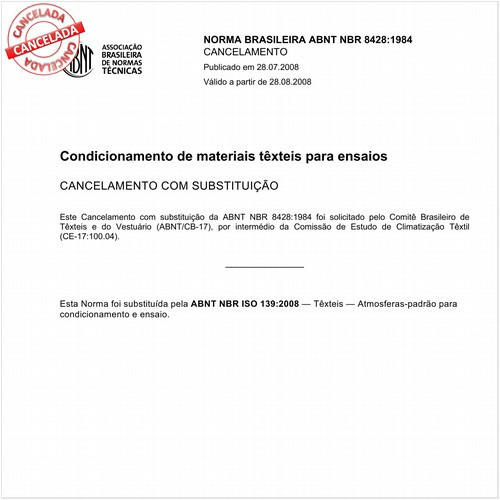 CANCELADA
CANCELADA
CANCELADA

ABNT
ASSOCIAÇÃO BRASILEIRA DE NORMAS TÉCNICAS

NORMA BRASILEIRA ABNT NBR 8428:1984
CANCELAMENTO
Publicado em 28.07.2008
Válido a partir de 28.08.2008

Condicionamento de materiais têxteis para ensaios

CANCELAMENTO COM SUBSTITUIÇÃO

Este Cancelamento com substituição da ABNT NBR 8428:1984 foi solicitado pelo Comitê Brasileiro de Têxteis e do Vestuário (ABNT/CB-17), por intermédio da Comissão de Estudo de Climatização Têxtil (CE-17:100.04).

Esta Norma foi substituída pela **ABNT NBR ISO 139:2008** — Têxteis — Atmosferas-padrão para condicionamento e ensaio.